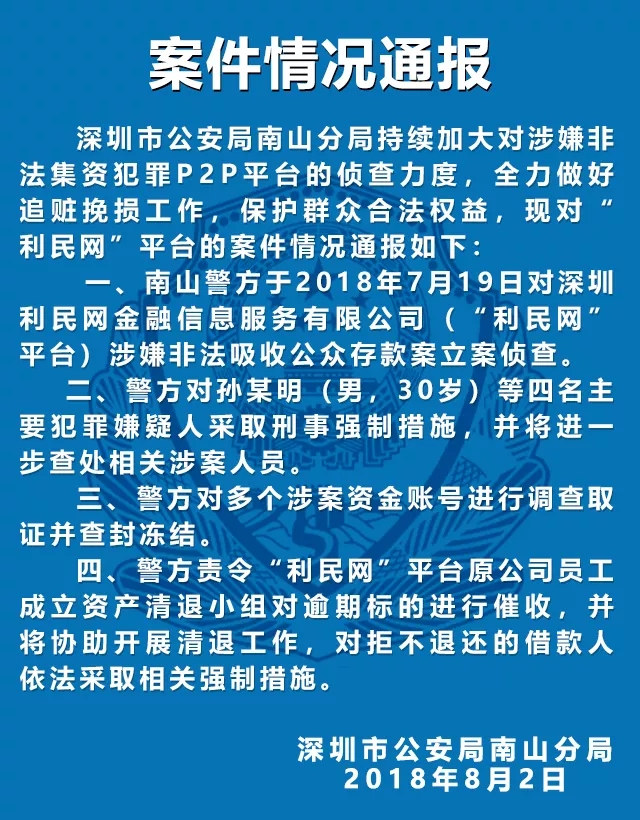 案件情况通报

深圳市公安局南山分局持续加大对涉嫌非法集资犯罪P2P平台的侦查力度，全力做好追赃挽损工作，保护群众合法权益，现对“利民网”平台的案件情况通报如下：

一、南山警方于2018年7月19日对深圳利民网金融信息服务有限公司（“利民网”平台）涉嫌非法吸收公众存款案立案侦查。

二、警方对孙某明（男，30岁）等四名主要犯罪嫌疑人采取刑事强制措施，并将进一步查处相关涉案人员。

三、警方对多个涉案资金账号进行调查取证并查封冻结。

四、警方责令“利民网”平台原公司员工成立资产清退小组对逾期标的进行催收，并将协助开展清退工作，对拒不退还的借款人依法采取相关强制措施。

深圳市公安局南山分局
2018年8月2日